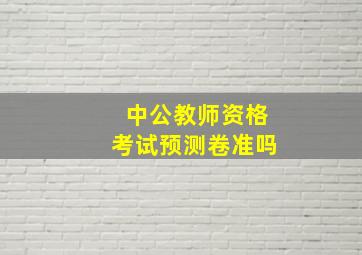 中公教师资格
考试预测卷准吗